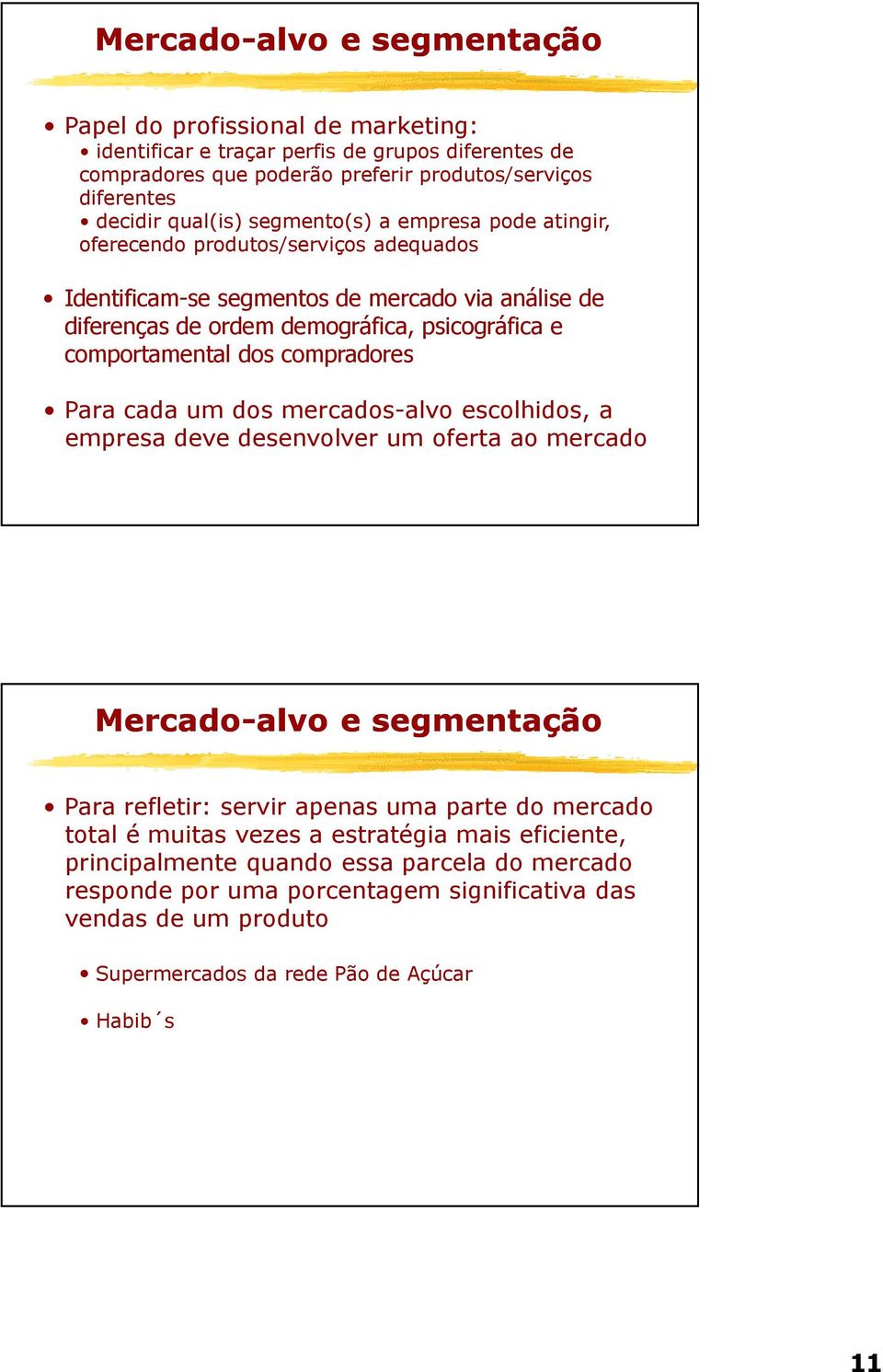 Mercado-alvo e segmentação

• Papel do profissional de marketing:
• identificar e traçar perfis de grupos diferentes de compradores que poderão preferir produtos/serviços diferentes
• decidir qual(is) segmento(s) a empresa pode atingir, oferecendo produtos/serviços adequados

• Identificam-se segmentos de mercado via análise de diferenças de ordem demográfica, psicográfica e comportamental dos compradores

• Para cada um dos mercados-alvo escolhidos, a empresa deve desenvolver um oferta ao mercado

Mercado-alvo e segmentação

• Para refletir: servir apenas uma parte do mercado total é muitas vezes a estratégia mais eficiente, principalmente quando essa parcela do mercado responde por uma porcentagem significativa das vendas de um produto

• Supermercados da rede Pão de Açúcar

• Habib´s

11